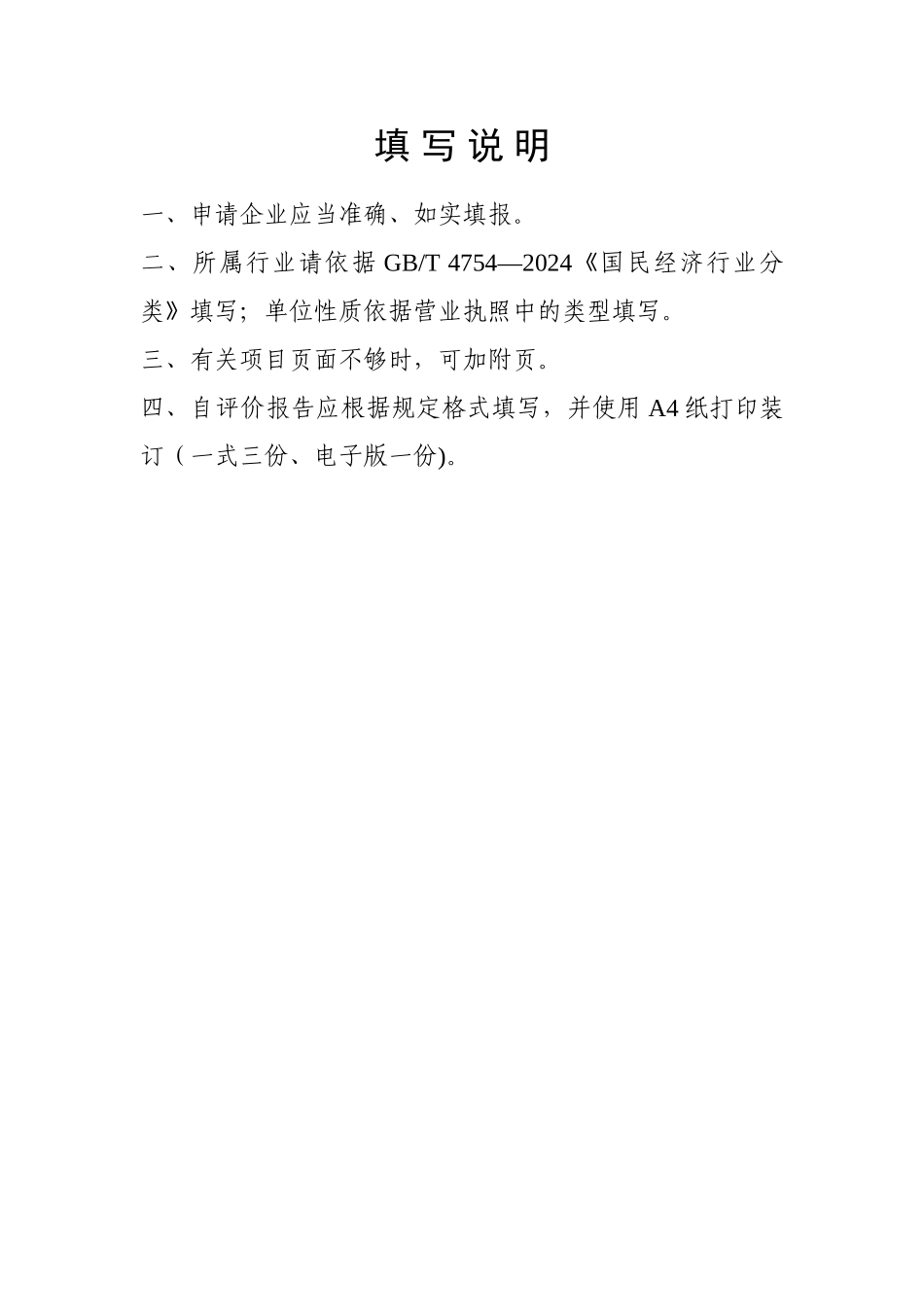 填写说明

一、申请企业应当准确、如实填报。

二、所属行业请依据 GB/T 4754—2024《国民经济行业分类》填写；单位性质依据营业执照中的类型填写。

三、有关项目页面不够时，可加附页。

四、自评价报告应根据规定格式填写，并使用 A4 纸打印装订（一式三份、电子版一份)。